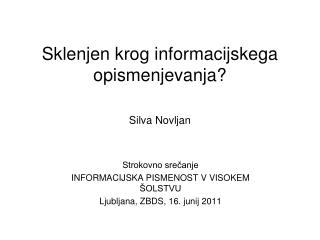 Sklenjen krog informacijskega opismenjevanja?

Silva Novljan

Strokovno srečanje
INFORMACIJSKA PISMENOST V VISOKEM ŠOLSTVU
Ljubljana, ZBDS, 16. junij 2011